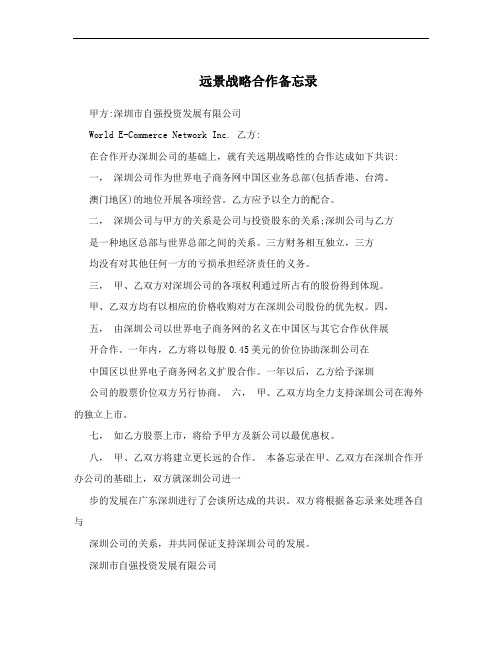 远景战略合作备忘录

甲方:深圳市自强投资发展有限公司

World E-Commerce Network Inc. 乙方:

在合作开办深圳公司的基础上，就有关远期战略性的合作达成如下共识:

一， 深圳公司作为世界电子商务网中国区业务总部(包括香港、台湾、澳门地区)的地位开展各项经营。乙方应予以全力的配合。

二， 深圳公司与甲方的关系是公司与投资股东的关系;深圳公司与乙方是一种地区总部与世界总部之间的关系。三方财务相互独立，三方均没有对其他任何一方的亏损承担经济责任的义务。

三， 甲、乙双方对深圳公司的各项权利通过所占有的股份得到体现。

甲、乙双方均有以相应的价格收购对方在深圳公司股份的优先权。四，

五， 由深圳公司以世界电子商务网的名义在中国区与其它合作伙伴展开合作。一年内，乙方将以每股 0.45 美元的价位协助深圳公司在中国区以世界电子商务网名义扩股合作。一年以后，乙方给予深圳公司的股票价位双方另行协商。 六， 甲、乙双方均全力支持深圳公司在海外的独立上市。

七， 如乙方股票上市，将给予甲方及新公司以最优惠权。

八， 甲、乙双方将建立更长远的合作。 本备忘录在甲、乙双方在深圳合作开办公司的基础上，双方就深圳公司进一

步的发展在广东深圳进行了会谈所达成的共识。双方将根据备忘录来处理各自与

深圳公司的关系，并共同保证支持深圳公司的发展。

深圳市自强投资发展有限公司